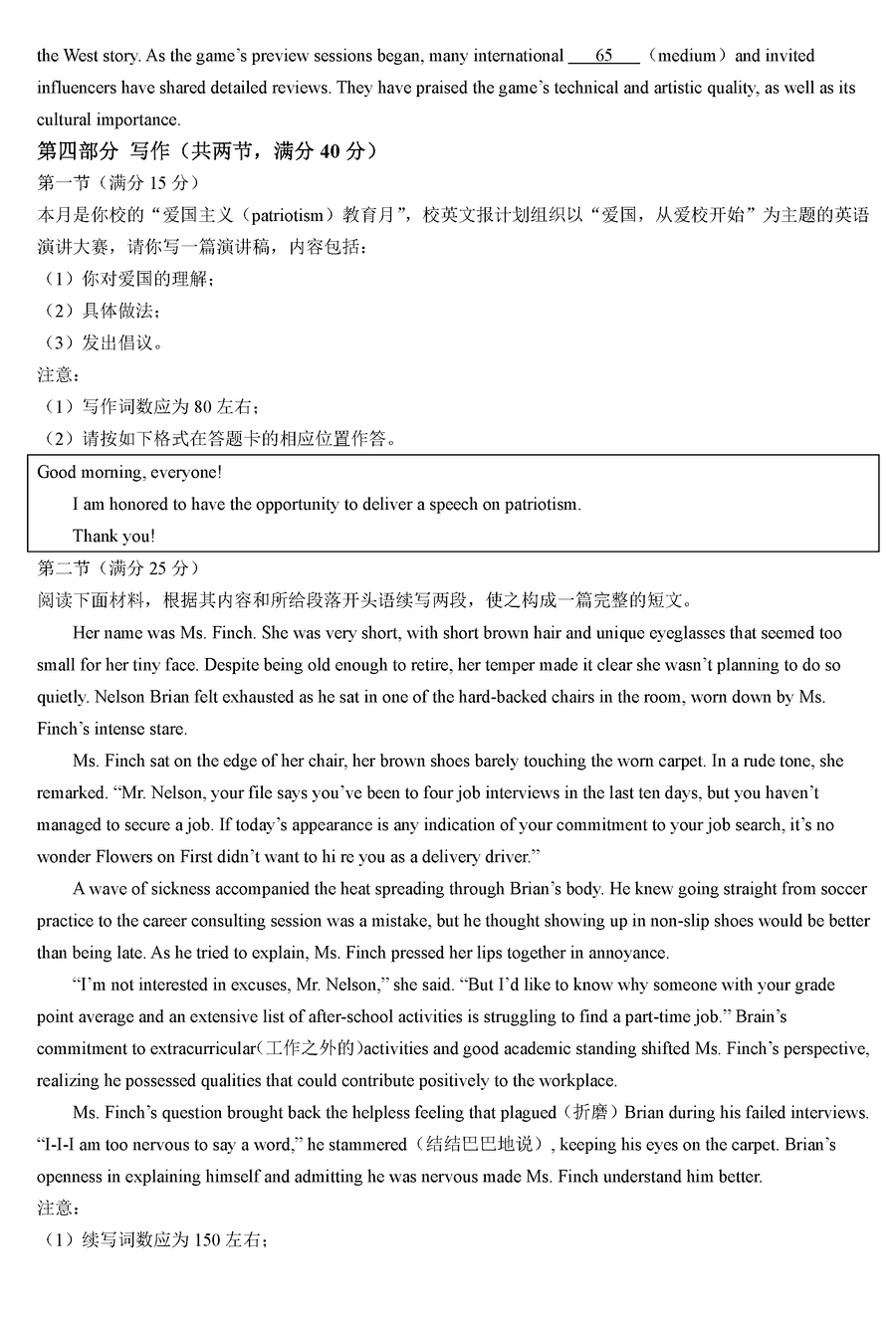 the West story. As the game's preview sessions began, many international ___65___ （medium） and invited influencers have shared detailed reviews. They have praised the game's technical and artistic quality, as well as its cultural importance.

第四部分 写作（共两节，满分 40 分）

第一节（满分 15 分）

本月是你校的“爱国主义（patriotism）教育月”，校英文报计划组织以“爱国，从爱校开始”为主题的英语演讲大赛，请你写一篇演讲稿，内容包括：

（1）你对爱国的理解；

（2）具体做法；

（3）发出倡议。

注意：

（1）写作词数应为 80 左右；

（2）请按如下格式在答题卡的相应位置作答。

Good morning, everyone!

I am honored to have the opportunity to deliver a speech on patriotism.

Thank you!

第二节（满分 25 分）

阅读下面材料，根据其内容和所给段落开头语续写两段，使之构成一篇完整的短文。

Her name was Ms. Finch. She was very short, with short brown hair and unique eyeglasses that seemed too small for her tiny face. Despite being old enough to retire, her temper made it clear she wasn't planning to do so quietly. Nelson Brian felt exhausted as he sat in one of the hard-backed chairs in the room, worn down by Ms. Finch's intense stare.

Ms. Finch sat on the edge of her chair, her brown shoes barely touching the worn carpet. In a rude tone, she remarked. “Mr. Nelson, your file says you've been to four job interviews in the last ten days, but you haven't managed to secure a job. If today's appearance is any indication of your commitment to your job search, it's no wonder Flowers on First didn't want to hi re you as a delivery driver.”

A wave of sickness accompanied the heat spreading through Brian's body. He knew going straight from soccer practice to the career consulting session was a mistake, but he thought showing up in non-slip shoes would be better than being late. As he tried to explain, Ms. Finch pressed her lips together in annoyance.

“I'm not interested in excuses, Mr. Nelson,” she said. “But I'd like to know why someone with your grade point average and an extensive list of after-school activities is struggling to find a part-time job.” Brain's commitment to extracurricular(工作之外的)activities and good academic standing shifted Ms. Finch's perspective, realizing he possessed qualities that could contribute positively to the workplace.

Ms. Finch's question brought back the helpless feeling that plagued（折磨）Brian during his failed interviews. “I-I-I am too nervous to say a word,” he stammered（结结巴巴地说）, keeping his eyes on the carpet. Brian's openness in explaining himself and admitting he was nervous made Ms. Finch understand him better.

注意：

（1）续写词数应为 150 左右；